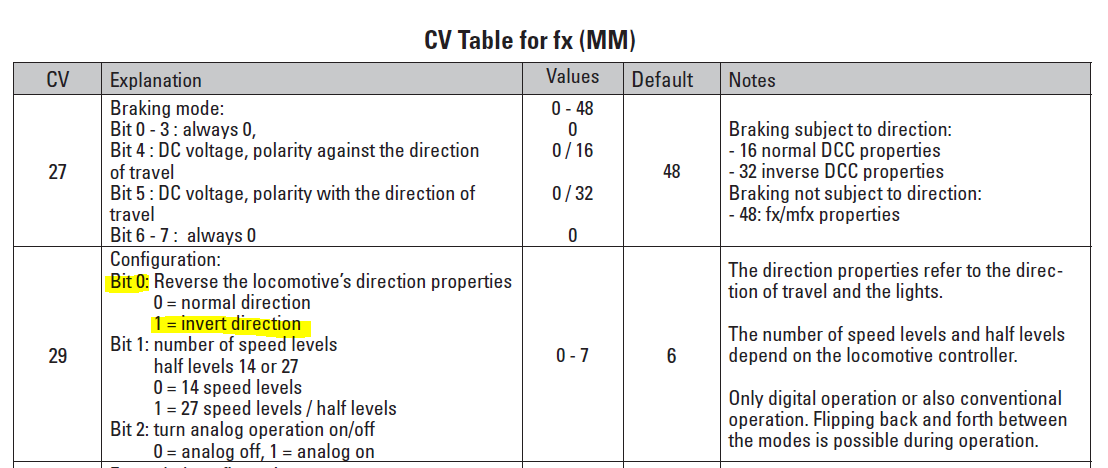 CV Table for fx (MM)

| CV | Explanation | Values | Default | Notes |
|---|---|---|---|---|
| 27 | Braking mode: Bit 0 - 3 : always 0, Bit 4 : DC voltage, polarity against the direction of travel Bit 5 : DC voltage, polarity with the direction of travel Bit 6 - 7 : always 0 | 0 - 48 0 0 / 16 0 / 32 0 | 48 | Braking subject to direction: - 16 normal DCC properties - 32 inverse DCC properties Braking not subject to direction: - 48: fx/mfx properties |
| 29 | Configuration: Bit 0: Reverse the locomotive's direction properties 0 = normal direction 1 = invert direction Bit 1: number of speed levels half levels 14 or 27 0 = 14 speed levels 1 = 27 speed levels / half levels Bit 2: turn analog operation on/off 0 = analog off, 1 = analog on | 0 - 7 | 6 | The direction properties refer to the direction of travel and the lights. The number of speed levels and half levels depend on the locomotive controller. Only digital operation or also conventional operation. Flipping back and forth between the modes is possible during operation. |